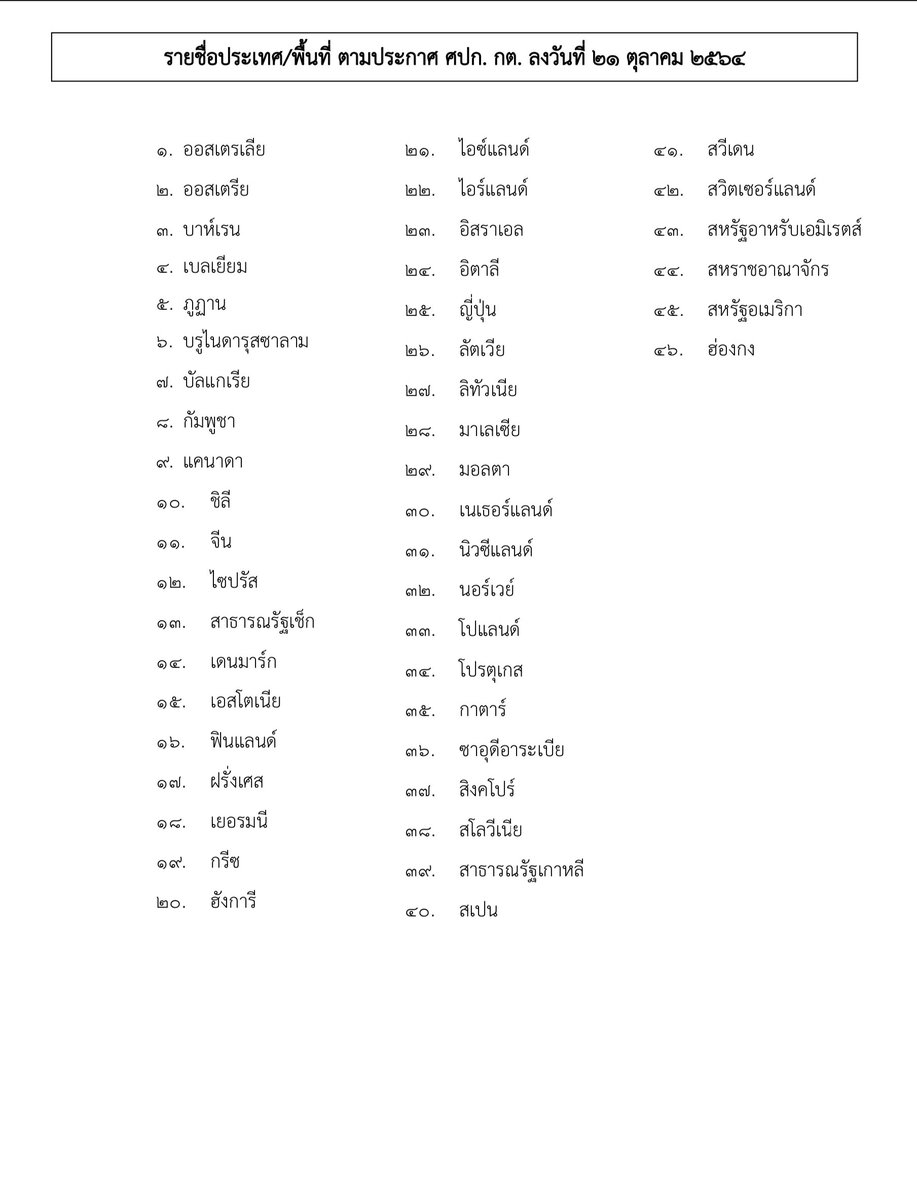 รายชื่อประเทศ/พื้นที่ ตามประกาศ ศปก. กต. ลงวันที่ ๒๑ ตุลาคม ๒๕๖๔

๑. ออสเตรเลีย
๒. ออสเตรีย
๓. บาห์เรน
๔. เบลเยียม
๕. ภูฏาน
๖. บรูไนดารุสซาลาม
๗. บัลแกเรีย
๘. กัมพูชา
๙. แคนาดา
๑๐. ชิลี
๑๑. จีน
๑๒. ไซปรัส
๑๓. สาธารณรัฐเช็ก
๑๔. เดนมาร์ก
๑๕. เอสโตเนีย
๑๖. ฟินแลนด์
๑๗. ฝรั่งเศส
๑๘. เยอรมนี
๑๙. กรีซ
๒๐. ฮังการี

๒๑. ไอซ์แลนด์
๒๒. ไอร์แลนด์
๒๓. อิสราเอล
๒๔. อิตาลี
๒๕. ญี่ปุ่น
๒๖. ลัตเวีย
๒๗. ลิทัวเนีย
๒๘. มาเลเซีย
๒๙. มอลตา
๓๐. เนเธอร์แลนด์
๓๑. นิวซีแลนด์
๓๒. นอร์เวย์
๓๓. โปแลนด์
๓๔. โปรตุเกส
๓๕. กาตาร์
๓๖. ซาอุดีอาระเบีย
๓๗. สิงคโปร์
๓๘. สโลวีเนีย
๓๙. สาธารณรัฐเกาหลี
๔๐. สเปน

๔๑. สวีเดน
๔๒. สวิตเซอร์แลนด์
๔๓. สหรัฐอาหรับเอมิเรตส์
๔๔. สหราชอาณาจักร
๔๕. สหรัฐอเมริกา
๔๖. ฮ่องกง